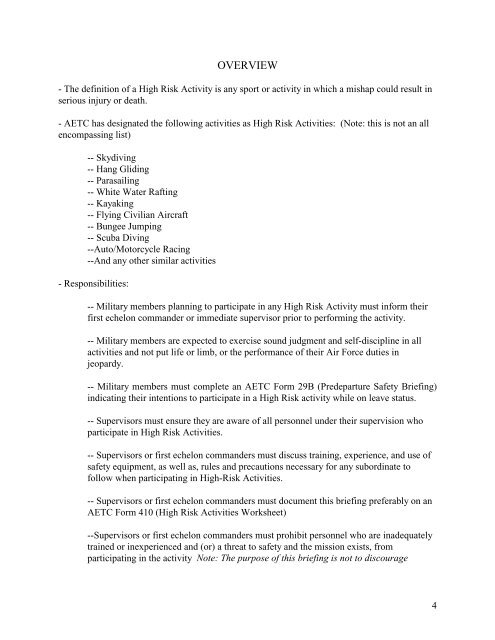 OVERVIEW

- The definition of a High Risk Activity is any sport or activity in which a mishap could result in serious injury or death.

- AETC has designated the following activities as High Risk Activities: (Note: this is not an all encompassing list)

-- Skydiving
-- Hang Gliding
-- Parasailing
-- White Water Rafting
-- Kayaking
-- Flying Civilian Aircraft
-- Bungee Jumping
-- Scuba Diving
--Auto/Motorcycle Racing
--And any other similar activities

- Responsibilities:

-- Military members planning to participate in any High Risk Activity must inform their first echelon commander or immediate supervisor prior to performing the activity.

-- Military members are expected to exercise sound judgment and self-discipline in all activities and not put life or limb, or the performance of their Air Force duties in jeopardy.

-- Military members must complete an AETC Form 29B (Predeparture Safety Briefing) indicating their intentions to participate in a High Risk activity while on leave status.

-- Supervisors must ensure they are aware of all personnel under their supervision who participate in High Risk Activities.

-- Supervisors or first echelon commanders must discuss training, experience, and use of safety equipment, as well as, rules and precautions necessary for any subordinate to follow when participating in High-Risk Activities.

-- Supervisors or first echelon commanders must document this briefing preferably on an AETC Form 410 (High Risk Activities Worksheet)

--Supervisors or first echelon commanders must prohibit personnel who are inadequately trained or inexperienced and (or) a threat to safety and the mission exists, from participating in the activity Note: The purpose of this briefing is not to discourage

4